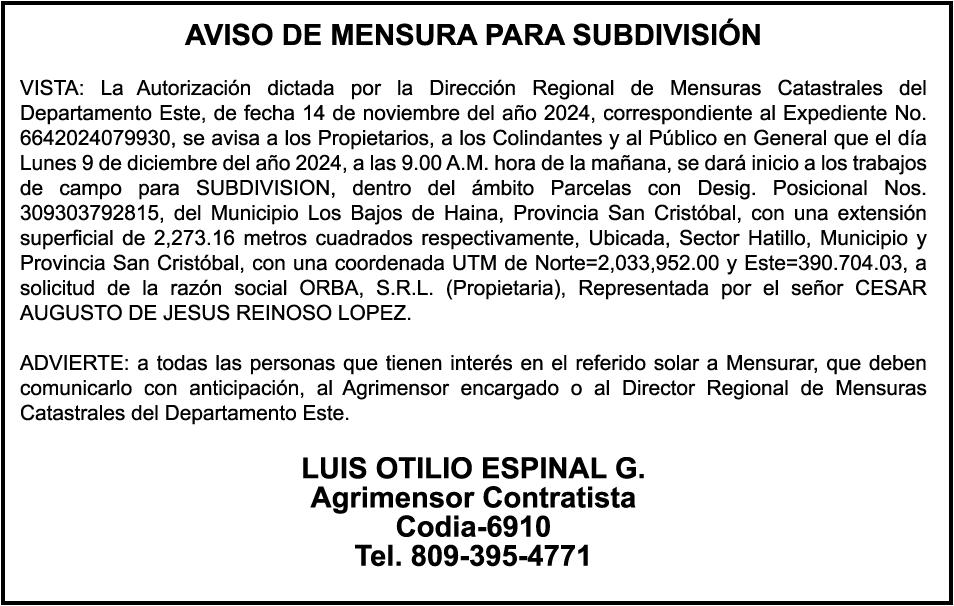 AVISO DE MENSURA PARA SUBDIVISIÓN

VISTA: La Autorización dictada por la Dirección Regional de Mensuras Catastrales del Departamento Este, de fecha 14 de noviembre del año 2024, correspondiente al Expediente No. 6642024079930, se avisa a los Propietarios, a los Colindantes y al Público en General que el día Lunes 9 de diciembre del año 2024, a las 9.00 A.M. hora de la mañana, se dará inicio a los trabajos de campo para SUBDIVISION, dentro del ámbito Parcelas con Desig. Posicional Nos. 309303792815, del Municipio Los Bajos de Haina, Provincia San Cristóbal, con una extensión superficial de 2,273.16 metros cuadrados respectivamente, Ubicada, Sector Hatillo, Municipio y Provincia San Cristóbal, con una coordenada UTM de Norte=2,033,952.00 y Este=390.704.03, a solicitud de la razón social ORBA, S.R.L. (Propietaria), Representada por el señor CESAR AUGUSTO DE JESUS REINOSO LOPEZ.

ADVIERTE: a todas las personas que tienen interés en el referido solar a Mensurar, que deben comunicarlo con anticipación, al Agrimensor encargado o al Director Regional de Mensuras Catastrales del Departamento Este.

LUIS OTILIO ESPINAL G.
Agrimensor Contratista
Codia-6910
Tel. 809-395-4771